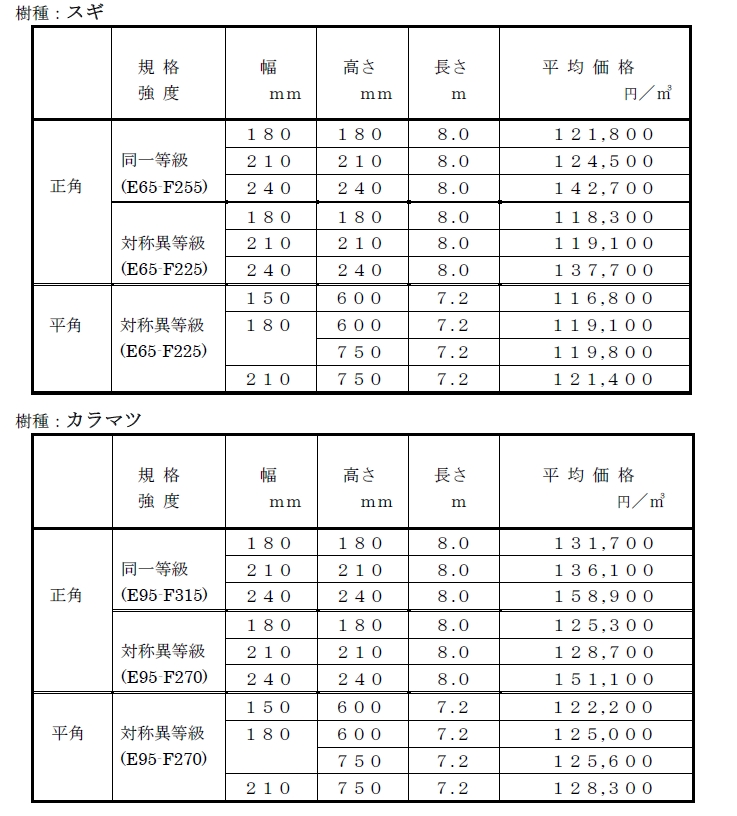 樹種：スギ

| | 規格 強度 | 幅 mm | 高さ mm | 長さ m | 平均価格 円／㎥ |
|---|---|---|---|---|---|
| 正角 | 同一等級 (E65-F255) | 180 | 180 | 8.0 | 121,800 |
| | | 210 | 210 | 8.0 | 124,500 |
| | | 240 | 240 | 8.0 | 142,700 |
| | 対称異等級 (E65-F225) | 180 | 180 | 8.0 | 118,300 |
| | | 210 | 210 | 8.0 | 119,100 |
| | | 240 | 240 | 8.0 | 137,700 |
| 平角 | 対称異等級 (E65-F225) | 150 | 600 | 7.2 | 116,800 |
| | | 180 | 600 | 7.2 | 119,100 |
| | | | 750 | 7.2 | 119,800 |
| | | 210 | 750 | 7.2 | 121,400 |

樹種：カラマツ

| | 規格 強度 | 幅 mm | 高さ mm | 長さ m | 平均価格 円／㎥ |
|---|---|---|---|---|---|
| 正角 | 同一等級 (E95-F315) | 180 | 180 | 8.0 | 131,700 |
| | | 210 | 210 | 8.0 | 136,100 |
| | | 240 | 240 | 8.0 | 158,900 |
| | 対称異等級 (E95-F270) | 180 | 180 | 8.0 | 125,300 |
| | | 210 | 210 | 8.0 | 128,700 |
| | | 240 | 240 | 8.0 | 151,100 |
| 平角 | 対称異等級 (E95-F270) | 150 | 600 | 7.2 | 122,200 |
| | | 180 | 600 | 7.2 | 125,000 |
| | | | 750 | 7.2 | 125,600 |
| | | 210 | 750 | 7.2 | 128,300 |